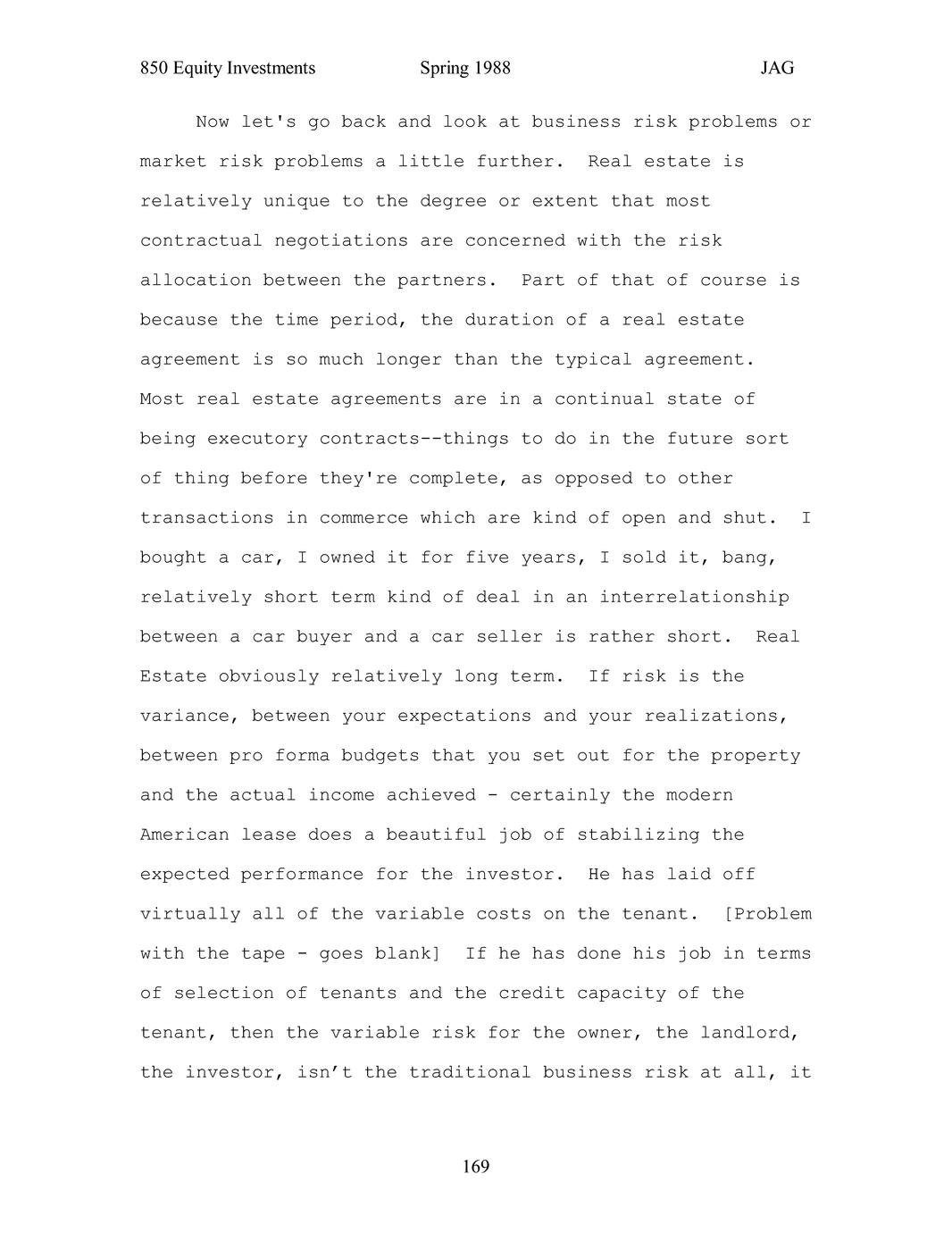 850 Equity Investments Spring 1988 JAG

Now let's go back and look at business risk problems or market risk problems a little further. Real estate is relatively unique to the degree or extent that most contractual negotiations are concerned with the risk allocation between the partners. Part of that of course is because the time period, the duration of a real estate agreement is so much longer than the typical agreement. Most real estate agreements are in a continual state of being executory contracts--things to do in the future sort of thing before they're complete, as opposed to other transactions in commerce which are kind of open and shut. I bought a car, I owned it for five years, I sold it, bang, relatively short term kind of deal in an interrelationship between a car buyer and a car seller is rather short. Real Estate obviously relatively long term. If risk is the variance, between your expectations and your realizations, between pro forma budgets that you set out for the property and the actual income achieved - certainly the modern American lease does a beautiful job of stabilizing the expected performance for the investor. He has laid off virtually all of the variable costs on the tenant. [Problem with the tape - goes blank] If he has done his job in terms of selection of tenants and the credit capacity of the tenant, then the variable risk for the owner, the landlord, the investor, isn’t the traditional business risk at all, it

169